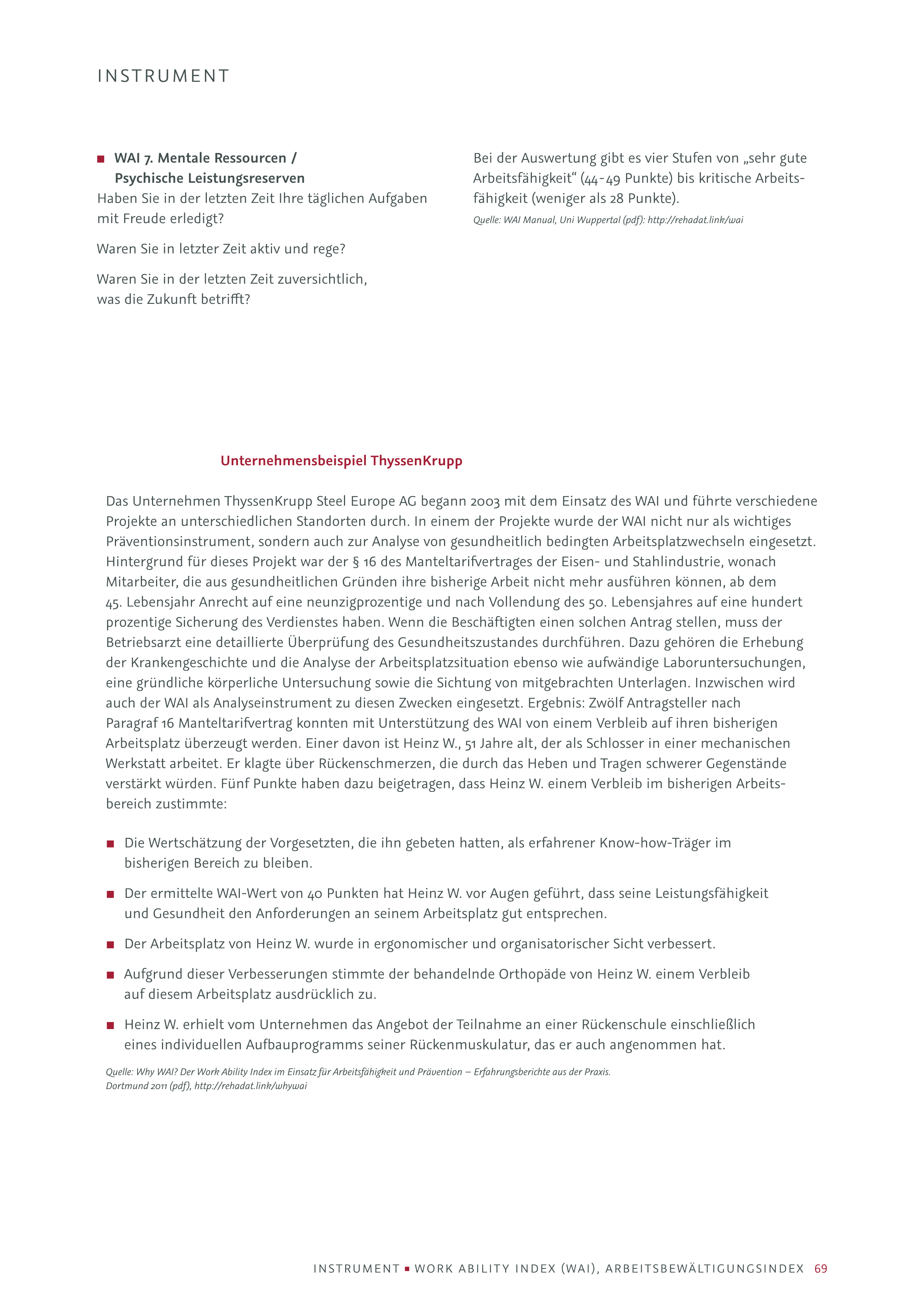 INSTRUMENT

■ WAI 7. Mentale Ressourcen / Psychische Leistungsreserven
Haben Sie in der letzten Zeit Ihre täglichen Aufgaben mit Freude erledigt?

Waren Sie in letzter Zeit aktiv und rege?

Waren Sie in der letzten Zeit zuversichtlich, was die Zukunft betrifft?

Bei der Auswertung gibt es vier Stufen von „sehr gute Arbeitsfähigkeit“ (44-49 Punkte) bis kritische Arbeitsfähigkeit (weniger als 28 Punkte).

Quelle: WAI Manual, Uni Wuppertal (pdf): http://rehadat.link/wai

Unternehmensbeispiel ThyssenKrupp

Das Unternehmen ThyssenKrupp Steel Europe AG begann 2003 mit dem Einsatz des WAI und führte verschiedene Projekte an unterschiedlichen Standorten durch. In einem der Projekte wurde der WAI nicht nur als wichtiges Präventionsinstrument, sondern auch zur Analyse von gesundheitlich bedingten Arbeitsplatzwechseln eingesetzt. Hintergrund für dieses Projekt war der § 16 des Manteltarifvertrages der Eisen- und Stahlindustrie, wonach Mitarbeiter, die aus gesundheitlichen Gründen ihre bisherige Arbeit nicht mehr ausführen können, ab dem 45. Lebensjahr Anrecht auf eine neunzigprozentige und nach Vollendung des 50. Lebensjahres auf eine hundert prozentige Sicherung des Verdienstes haben. Wenn die Beschäftigten einen solchen Antrag stellen, muss der Betriebsarzt eine detaillierte Überprüfung des Gesundheitszustandes durchführen. Dazu gehören die Erhebung der Krankengeschichte und die Analyse der Arbeitsplatzsituation ebenso wie aufwändige Laboruntersuchungen, eine gründliche körperliche Untersuchung sowie die Sichtung von mitgebrachten Unterlagen. Inzwischen wird auch der WAI als Analyseinstrument zu diesen Zwecken eingesetzt. Ergebnis: Zwölf Antragsteller nach Paragraf 16 Manteltarifvertrag konnten mit Unterstützung des WAI von einem Verbleib auf ihren bisherigen Arbeitsplatz überzeugt werden. Einer davon ist Heinz W., 51 Jahre alt, der als Schlosser in einer mechanischen Werkstatt arbeitet. Er klagte über Rückenschmerzen, die durch das Heben und Tragen schwerer Gegenstände verstärkt würden. Fünf Punkte haben dazu beigetragen, dass Heinz W. einem Verbleib im bisherigen Arbeitsbereich zustimmte:

■ Die Wertschätzung der Vorgesetzten, die ihn gebeten hatten, als erfahrener Know-how-Träger im bisherigen Bereich zu bleiben.

■ Der ermittelte WAI-Wert von 40 Punkten hat Heinz W. vor Augen geführt, dass seine Leistungsfähigkeit und Gesundheit den Anforderungen an seinem Arbeitsplatz gut entsprechen.

■ Der Arbeitsplatz von Heinz W. wurde in ergonomischer und organisatorischer Sicht verbessert.

■ Aufgrund dieser Verbesserungen stimmte der behandelnde Orthopäde von Heinz W. einem Verbleib auf diesem Arbeitsplatz ausdrücklich zu.

■ Heinz W. erhielt vom Unternehmen das Angebot der Teilnahme an einer Rückenschule einschließlich eines individuellen Aufbauprogramms seiner Rückenmuskulatur, das er auch angenommen hat.

Quelle: Why WAI? Der Work Ability Index im Einsatz für Arbeitsfähigkeit und Prävention – Erfahrungsberichte aus der Praxis. Dortmund 2011 (pdf), http://rehadat.link/whywai

INSTRUMENT ■ WORK ABILITY INDEX (WAI), ARBEITSBEWÄLTIGUNGSINDEX 69